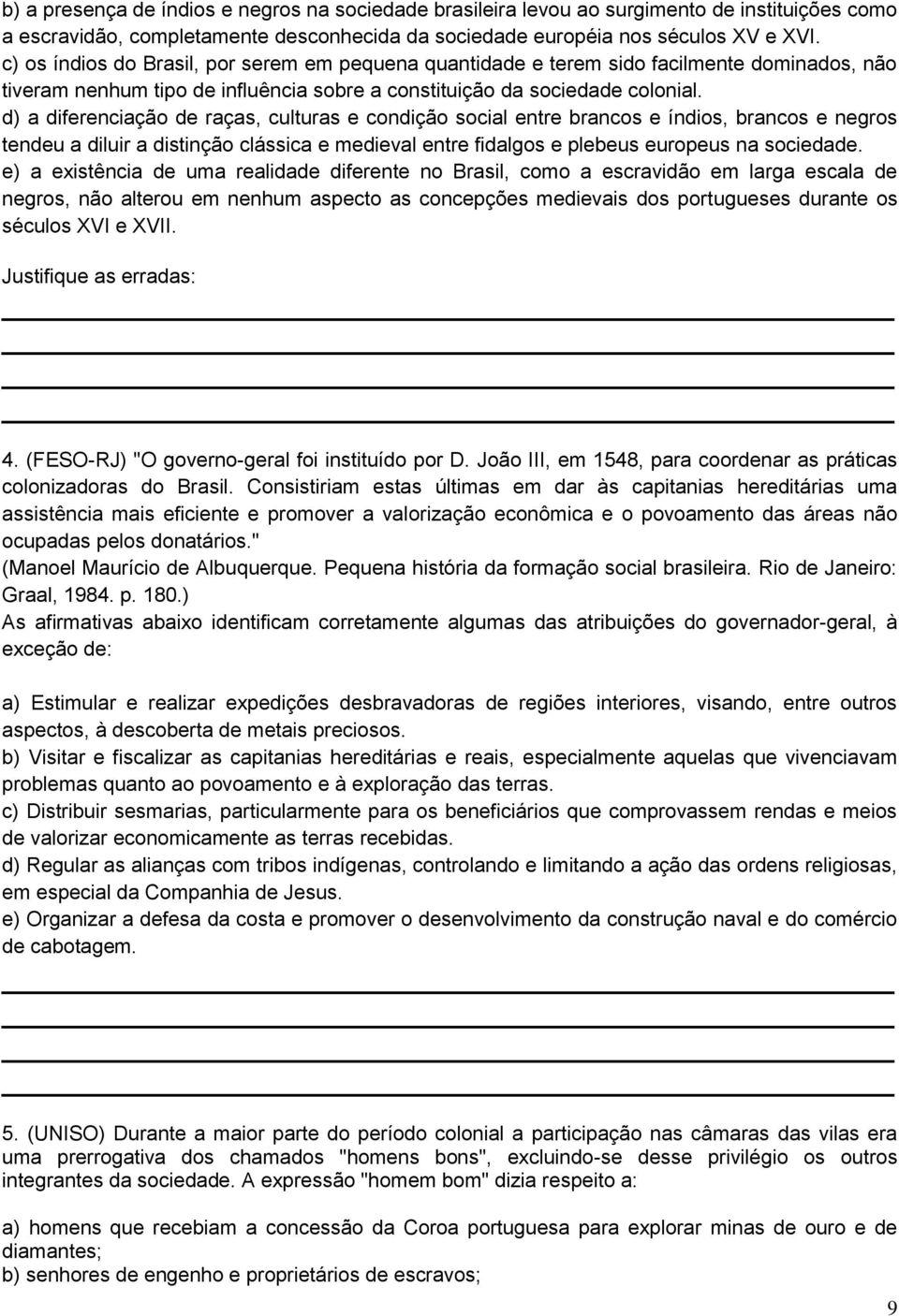 b) a presença de índios e negros na sociedade brasileira levou ao surgimento de instituições como a escravidão, completamente desconhecida da sociedade européia nos séculos XV e XVI.
c) os índios do Brasil, por serem em pequena quantidade e terem sido facilmente dominados, não tiveram nenhum tipo de influência sobre a constituição da sociedade colonial.
d) a diferenciação de raças, culturas e condição social entre brancos e índios, brancos e negros tendeu a diluir a distinção clássica e medieval entre fidalgos e plebeus europeus na sociedade.
e) a existência de uma realidade diferente no Brasil, como a escravidão em larga escala de negros, não alterou em nenhum aspecto as concepções medievais dos portugueses durante os séculos XVI e XVII.

Justifique as erradas:

4. (FESO-RJ) "O governo-geral foi instituído por D. João III, em 1548, para coordenar as práticas colonizadoras do Brasil. Consistiriam estas últimas em dar às capitanias hereditárias uma assistência mais eficiente e promover a valorização econômica e o povoamento das áreas não ocupadas pelos donatários."
(Manoel Maurício de Albuquerque. Pequena história da formação social brasileira. Rio de Janeiro: Graal, 1984. p. 180.)
As afirmativas abaixo identificam corretamente algumas das atribuições do governador-geral, à exceção de:

a) Estimular e realizar expedições desbravadoras de regiões interiores, visando, entre outros aspectos, à descoberta de metais preciosos.
b) Visitar e fiscalizar as capitanias hereditárias e reais, especialmente aquelas que vivenciavam problemas quanto ao povoamento e à exploração das terras.
c) Distribuir sesmarias, particularmente para os beneficiários que comprovassem rendas e meios de valorizar economicamente as terras recebidas.
d) Regular as alianças com tribos indígenas, controlando e limitando a ação das ordens religiosas, em especial da Companhia de Jesus.
e) Organizar a defesa da costa e promover o desenvolvimento da construção naval e do comércio de cabotagem.

5. (UNISO) Durante a maior parte do período colonial a participação nas câmaras das vilas era uma prerrogativa dos chamados "homens bons", excluindo-se desse privilégio os outros integrantes da sociedade. A expressão "homem bom" dizia respeito a:

a) homens que recebiam a concessão da Coroa portuguesa para explorar minas de ouro e de diamantes;
b) senhores de engenho e proprietários de escravos;

9